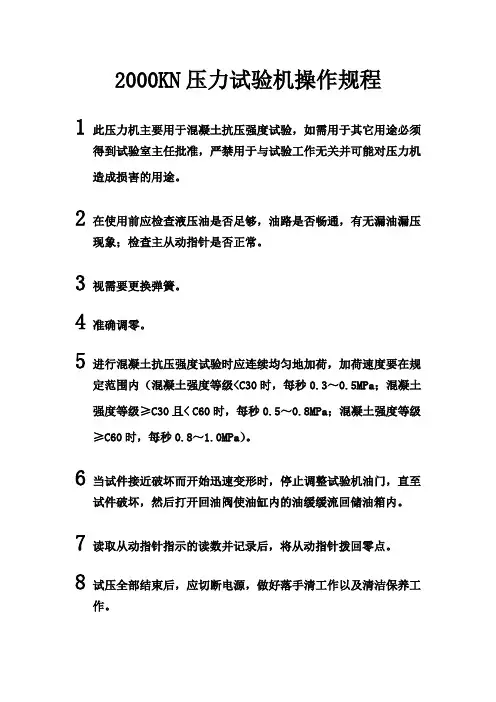 2000KN 压力试验机操作规程

1 此压力机主要用于混凝土抗压强度试验，如需用于其它用途必须得到试验室主任批准，严禁用于与试验工作无关并可能对压力机造成损害的用途。

2 在使用前应检查液压油是否足够，油路是否畅通，有无漏油漏压现象；检查主从动指针是否正常。

3 视需要更换弹簧。

4 准确调零。

5 进行混凝土抗压强度试验时应连续均匀地加荷，加荷速度要在规定范围内（混凝土强度等级<C30 时，每秒 0.3～0.5MPa；混凝土强度等级≥C30 且<C60 时，每秒 0.5～0.8MPa；混凝土强度等级≥C60 时，每秒 0.8～1.0MPa）。

6 当试件接近破坏而开始迅速变形时，停止调整试验机油门，直至试件破坏，然后打开回油阀使油缸内的油缓缓流回储油箱内。

7 读取从动指针指示的读数并记录后，将从动指针拨回零点。

8 试压全部结束后，应切断电源，做好落手清工作以及清洁保养工作。